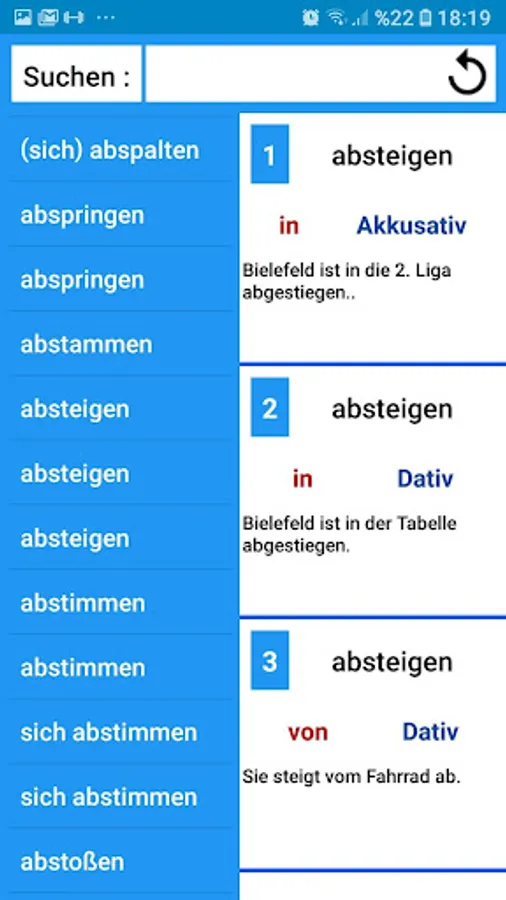 %22 18:19

Suchen :

(sich) abspalten
abspringen
abspringen
abstammen
absteigen
absteigen
absteigen
abstimmen
abstimmen
sich abstimmen
sich abstimmen
abstoßen

1 absteigen
in Akkusativ
Bielefeld ist in die 2. Liga abgestiegen..

2 absteigen
in Dativ
Bielefeld ist in der Tabelle abgestiegen.

3 absteigen
von Dativ
Sie steigt vom Fahrrad ab.